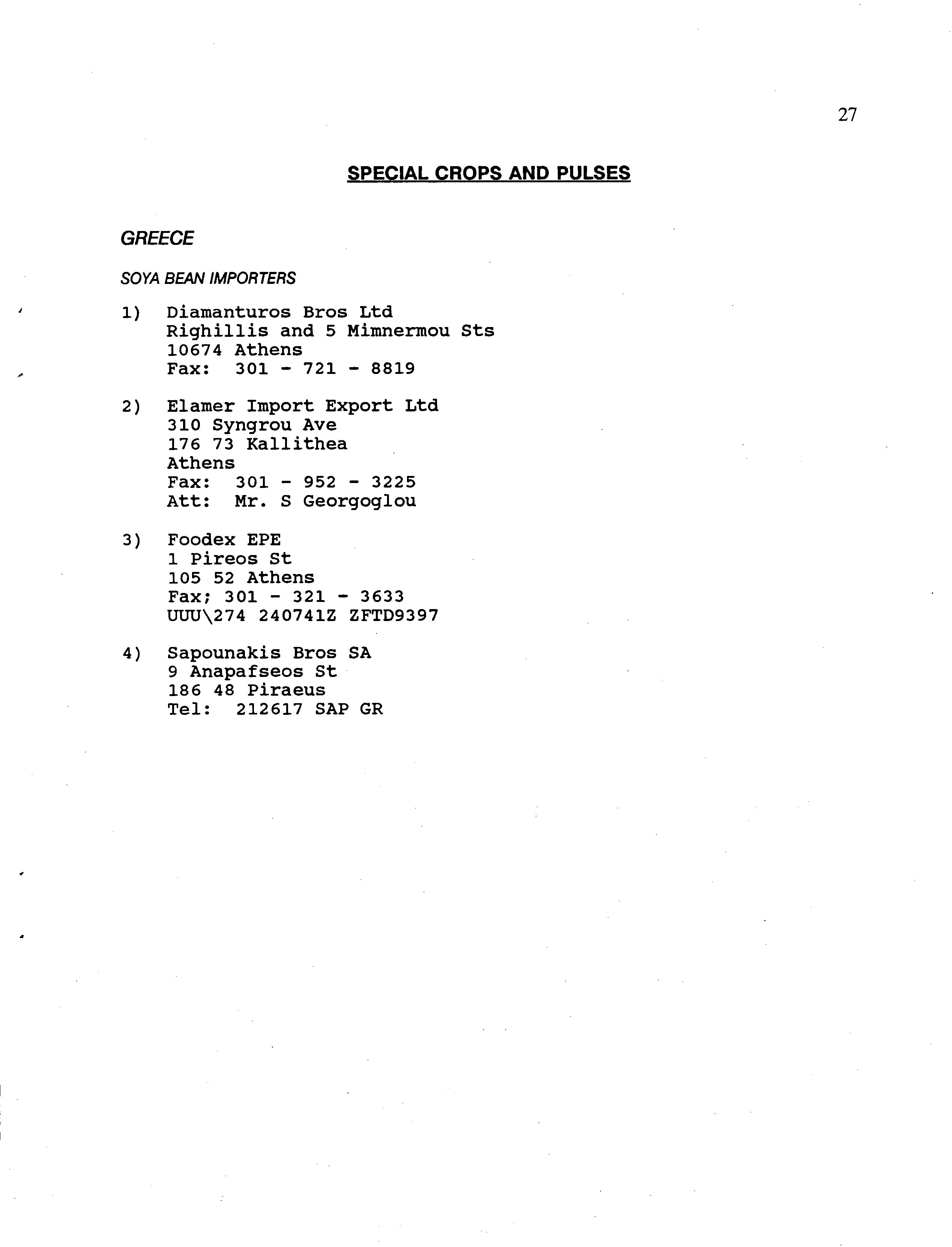 27

SPECIAL CROPS AND PULSES

GREECE

SOYA BEAN IMPORTERS

1) Diamanturos Bros Ltd
Righillis and 5 Mimnermou Sts
10674 Athens
Fax: 301 - 721 - 8819

2) Elamer Import Export Ltd
310 Syngrou Ave
176 73 Kallithea
Athens
Fax: 301 - 952 - 3225
Att: Mr. S Georgoglou

3) Foodex EPE
1 Pireos St
105 52 Athens
Fax; 301 - 321 - 3633
UUU\274 240741Z ZFTD9397

4) Sapounakis Bros SA
9 Anapafseos St
186 48 Piraeus
Tel: 212617 SAP GR